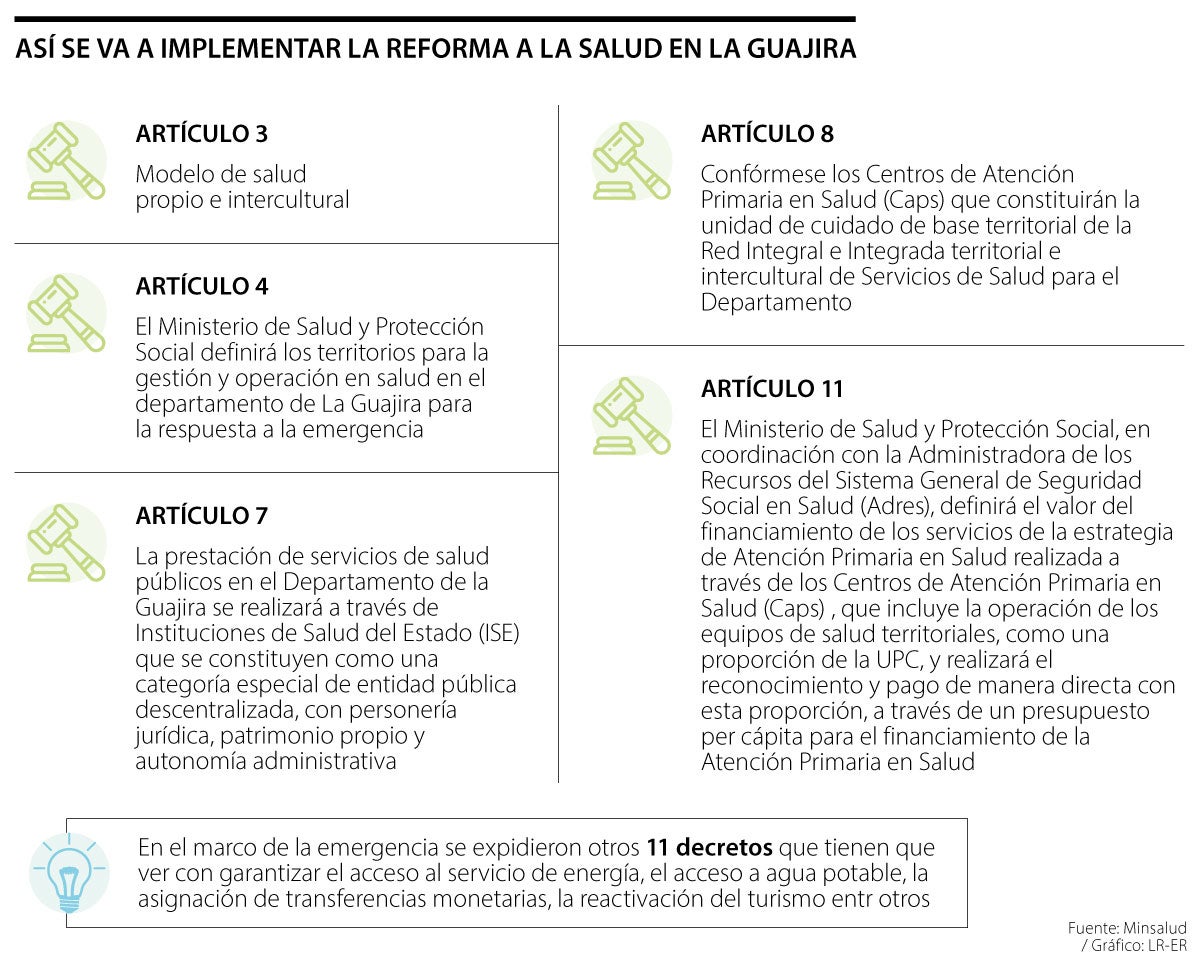 ASÍ SE VA A IMPLEMENTAR LA REFORMA A LA SALUD EN LA GUAJIRA

ARTÍCULO 3

Modelo de salud propio e intercultural

ARTÍCULO 4

El Ministerio de Salud y Protección Social definirá los territorios para la gestión y operación en salud en el departamento de La Guajira para la respuesta a la emergencia

ARTÍCULO 7

La prestación de servicios de salud públicos en el Departamento de la Guajira se realizará a través de Instituciones de Salud del Estado (ISE) que se constituyen como una categoría especial de entidad pública descentralizada, con personería jurídica, patrimonio propio y autonomía administrativa

ARTÍCULO 8

Confórmese los Centros de Atención Primaria en Salud (Caps) que constituirán la unidad de cuidado de base territorial de la Red Integral e Integrada territorial e intercultural de Servicios de Salud para el Departamento

ARTÍCULO 11

El Ministerio de Salud y Protección Social, en coordinación con la Administradora de los Recursos del Sistema General de Seguridad Social en Salud (Adres), definirá el valor del financiamiento de los servicios de la estrategia de Atención Primaria en Salud realizada a través de los Centros de Atención Primaria en Salud (Caps) , que incluye la operación de los equipos de salud territoriales, como una proporción de la UPC, y realizará el reconocimiento y pago de manera directa con esta proporción, a través de un presupuesto per cápita para el financiamiento de la Atención Primaria en Salud

En el marco de la emergencia se expidieron otros 11 decretos que tienen que ver con garantizar el acceso al servicio de energía, el acceso a agua potable, la asignación de transferencias monetarias, la reactivación del turismo entr otros

Fuente: Minsalud / Gráfico: LR-ER